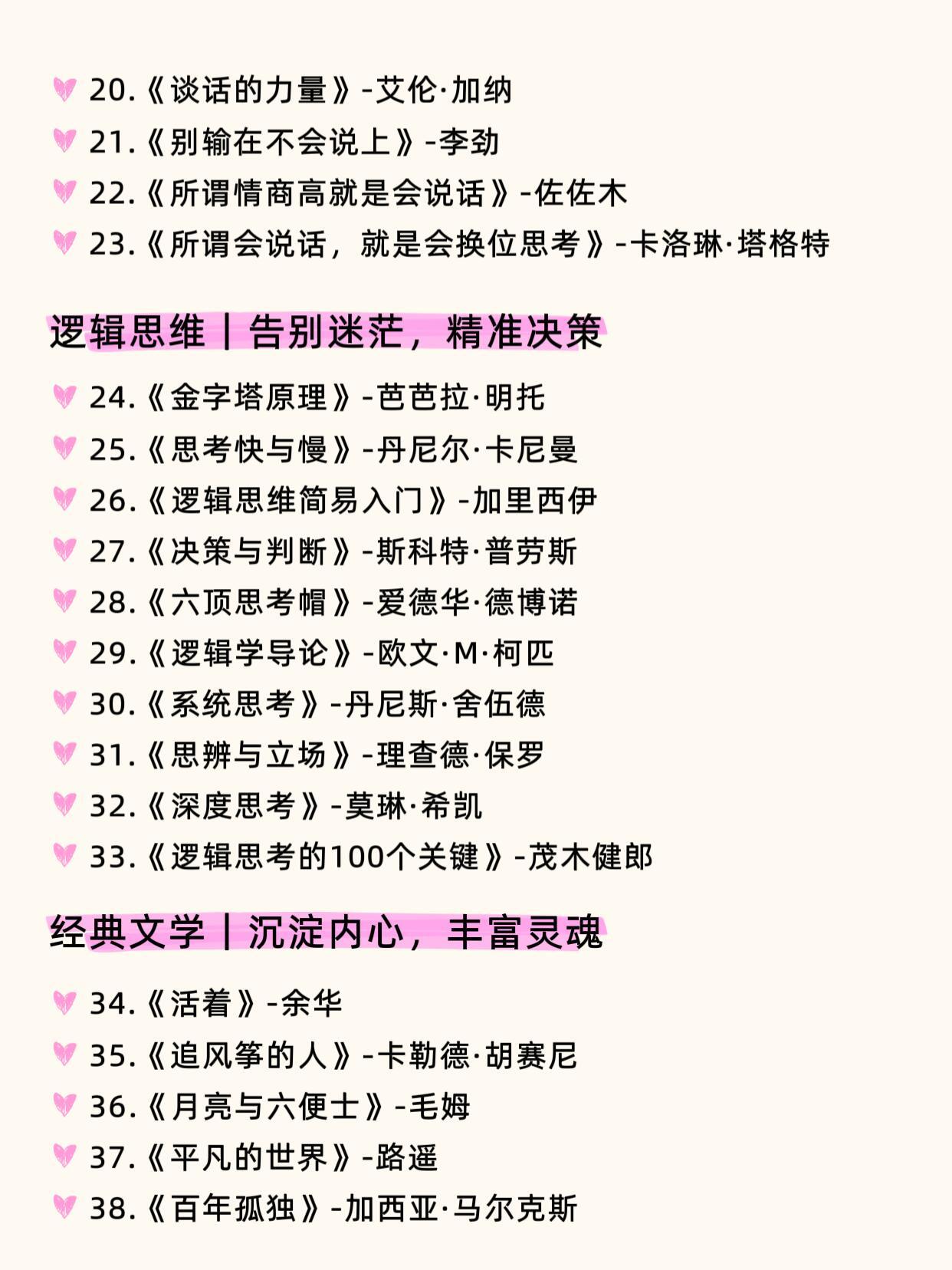 20.《谈话的力量》-艾伦·加纳
21.《别输在不会说上》-李劲
22.《所谓情商高就是会说话》-佐佐木
23.《所谓会说话，就是会换位思考》-卡洛琳·塔格特

逻辑思维｜告别迷茫，精准决策

24.《金字塔原理》-芭芭拉·明托
25.《思考快与慢》-丹尼尔·卡尼曼
26.《逻辑思维简易入门》-加里西伊
27.《决策与判断》-斯科特·普劳斯
28.《六顶思考帽》-爱德华·德博诺
29.《逻辑学导论》-欧文·M·柯匹
30.《系统思考》-丹尼斯·舍伍德
31.《思辨与立场》-理查德·保罗
32.《深度思考》-莫琳·希凯
33.《逻辑思考的100个关键》-茂木健郎

经典文学｜沉淀内心，丰富灵魂

34.《活着》-余华
35.《追风筝的人》-卡勒德·胡赛尼
36.《月亮与六便士》-毛姆
37.《平凡的世界》-路遥
38.《百年孤独》-加西亚·马尔克斯